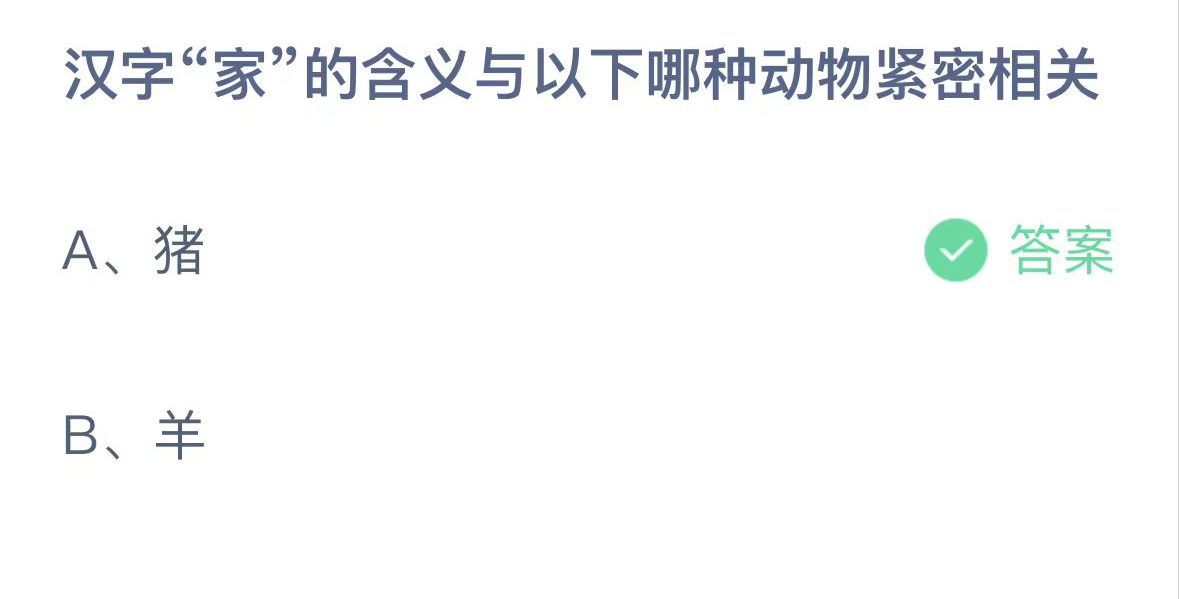 汉字“家”的含义与以下哪种动物紧密相关

A、猪

答案

B、羊